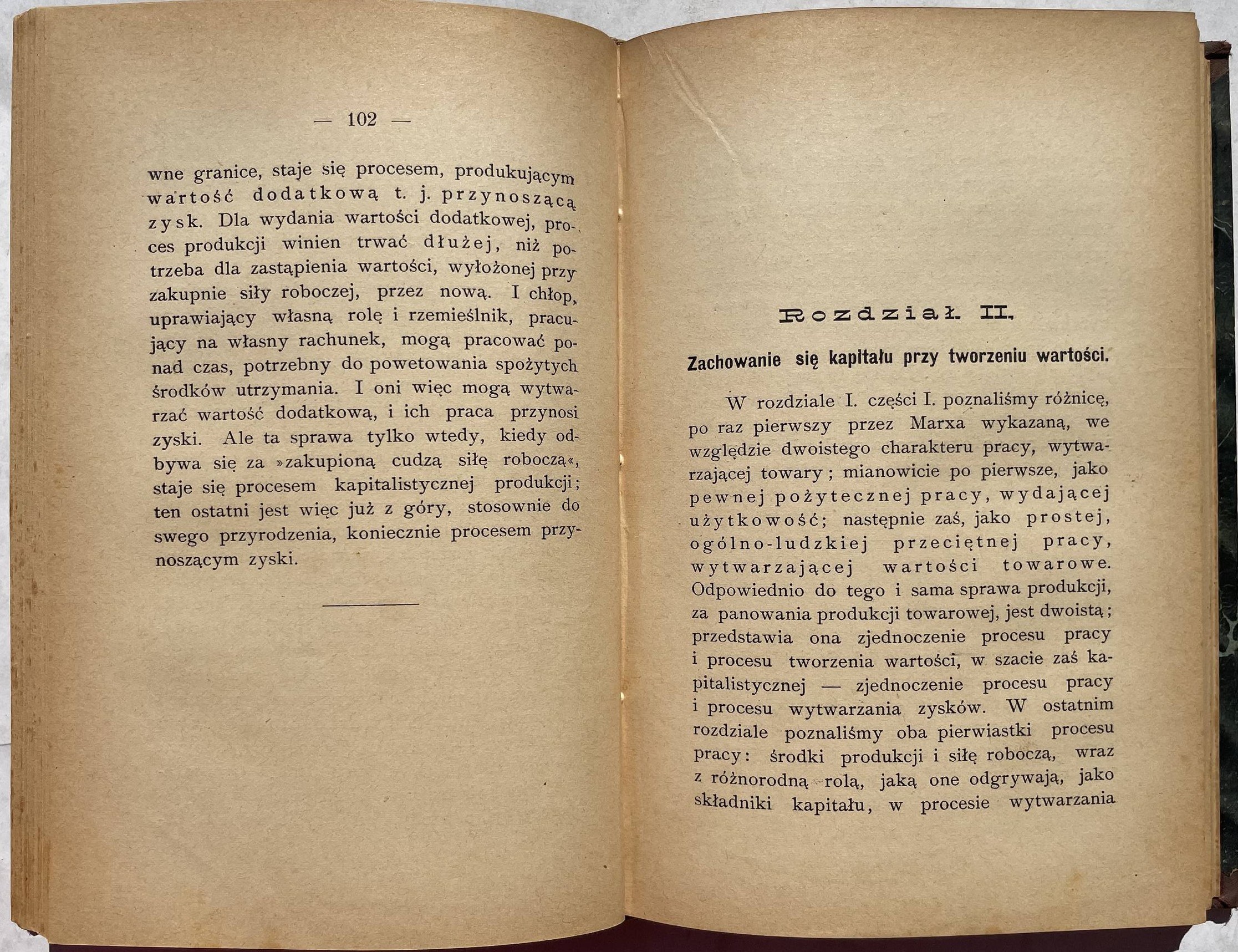 — 102 —

wne granice, staje się procesem, produkującym wartość dodatkową t. j. przynoszącą zysk. Dla wydania wartości dodatkowej, proces produkcji winien trwać dłużej, niż potrzeba dla zastąpienia wartości, wyłożonej przy zakupnie siły roboczej, przez nową. I chłop, uprawiający własną rolę i rzemieślnik, pracujący na własny rachunek, mogą pracować ponad czas, potrzebny do powetowania spożytych środków utrzymania. I oni więc mogą wytwarzać wartość dodatkową, i ich praca przynosi zyski. Ale ta sprawa tylko wtedy, kiedy odbywa się za »zakupioną cudzą siłę roboczą«, staje się procesem kapitalistycznej produkcji; ten ostatni jest więc już z góry, stosownie do swego przyrodzenia, koniecznie procesem przynoszącym zyski.

Rozdział II.

Zachowanie się kapitału przy tworzeniu wartości.

W rozdziale I. części I. poznaliśmy różnicę, po raz pierwszy przez Marxa wykazaną, we względzie dwoistego charakteru pracy, wytwarzającej towary; mianowicie po pierwsze, jako pewnej pożytecznej pracy, wydającej użytkowość; następnie zaś, jako prostej, ogólno-ludzkiej przeciętnej pracy, wytwarzającej wartości towarowe. Odpowiednio do tego i sama sprawa produkcji, za panowania produkcji towarowej, jest dwoistą; przedstawia ona zjednoczenie procesu pracy i procesu tworzenia wartości, w szacie zaś kapitalistycznej — zjednoczenie procesu pracy i procesu wytwarzania zysków. W ostatnim rozdziale poznaliśmy oba pierwiastki procesu pracy: środki produkcji i siłę roboczą, wraz z różnorodną rolą, jaką one odgrywają, jako składniki kapitału, w procesie wytwarzania